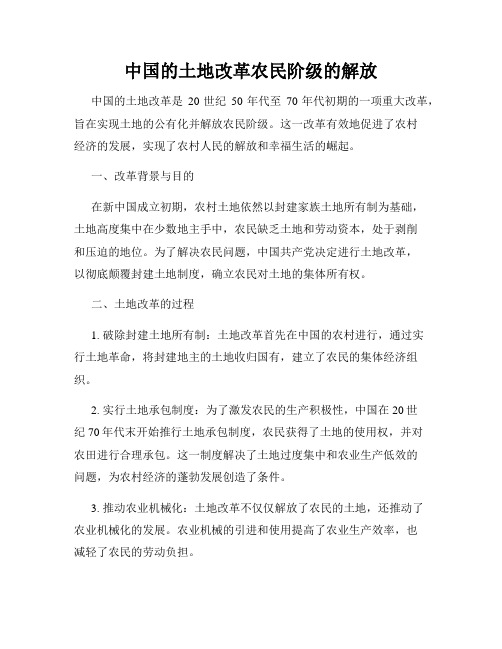 中国的土地改革农民阶级的解放

中国的土地改革是 20 世纪 50 年代至 70 年代初期的一项重大改革，旨在实现土地的公有化并解放农民阶级。这一改革有效地促进了农村经济的发展，实现了农村人民的解放和幸福生活的崛起。

一、改革背景与目的

在新中国成立初期，农村土地依然以封建家族土地所有制为基础，土地高度集中在少数地主手中，农民缺乏土地和劳动资本，处于剥削和压迫的地位。为了解决农民问题，中国共产党决定进行土地改革，以彻底颠覆封建土地制度，确立农民对土地的集体所有权。

二、土地改革的过程

1. 破除封建土地所有制：土地改革首先在中国的农村进行，通过实行土地革命，将封建地主的土地收归国有，建立了农民的集体经济组织。

2. 实行土地承包制度：为了激发农民的生产积极性，中国在 20 世纪 70 年代末开始推行土地承包制度，农民获得了土地的使用权，并对农田进行合理承包。这一制度解决了土地过度集中和农业生产低效的问题，为农村经济的蓬勃发展创造了条件。

3. 推动农业机械化：土地改革不仅仅解放了农民的土地，还推动了农业机械化的发展。农业机械的引进和使用提高了农业生产效率，也减轻了农民的劳动负担。